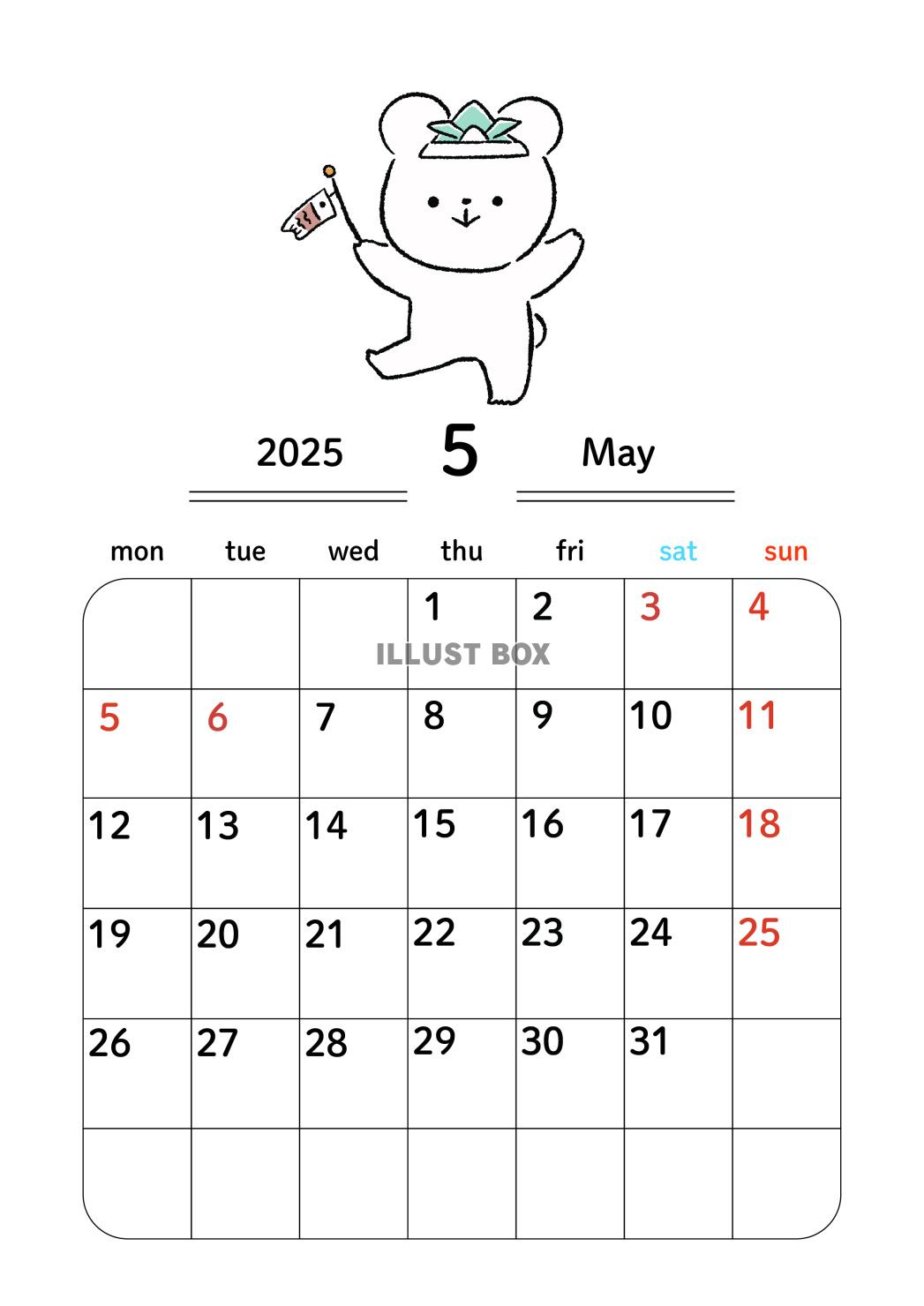 2025 5 May

| mon | tue | wed | thu | fri | sat | sun |
|---|---|---|---|---|---|---|
| | | | 1 | 2 | 3 | 4 |
| 5 | 6 | 7 | 8 | 9 | 10 | 11 |
| 12 | 13 | 14 | 15 | 16 | 17 | 18 |
| 19 | 20 | 21 | 22 | 23 | 24 | 25 |
| 26 | 27 | 28 | 29 | 30 | 31 | |
| | | | | | | |

ILLUST BOX